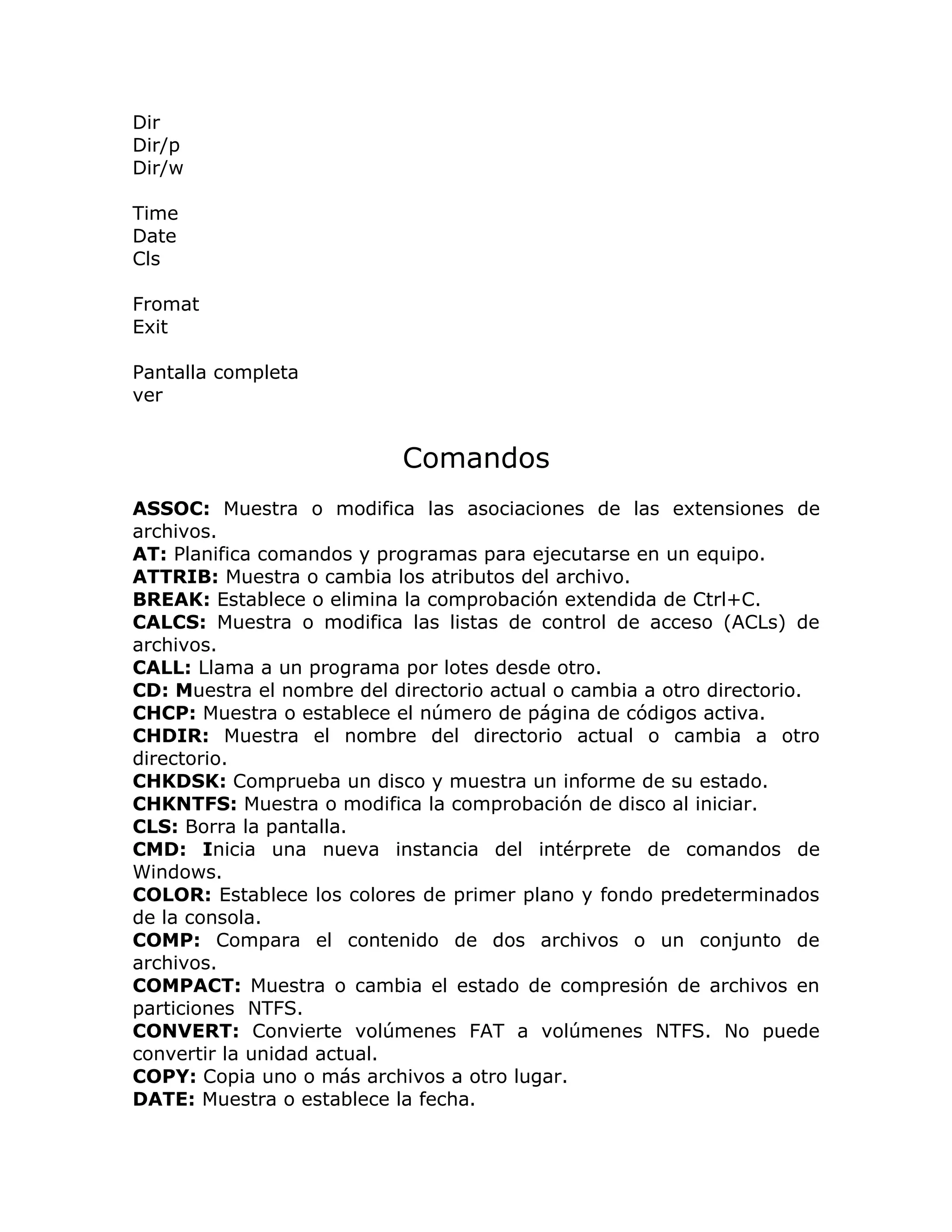 Dir
Dir/p
Dir/w

Time
Date
Cls

Fromat
Exit

Pantalla completa
ver

Comandos

ASSOC: Muestra o modifica las asociaciones de las extensiones de archivos.
AT: Planifica comandos y programas para ejecutarse en un equipo.
ATTRIB: Muestra o cambia los atributos del archivo.
BREAK: Establece o elimina la comprobación extendida de Ctrl+C.
CALCS: Muestra o modifica las listas de control de acceso (ACLs) de archivos.
CALL: Llama a un programa por lotes desde otro.
CD: Muestra el nombre del directorio actual o cambia a otro directorio.
CHCP: Muestra o establece el número de página de códigos activa.
CHDIR: Muestra el nombre del directorio actual o cambia a otro directorio.
CHKDSK: Comprueba un disco y muestra un informe de su estado.
CHKNTFS: Muestra o modifica la comprobación de disco al iniciar.
CLS: Borra la pantalla.
CMD: Inicia una nueva instancia del intérprete de comandos de Windows.
COLOR: Establece los colores de primer plano y fondo predeterminados de la consola.
COMP: Compara el contenido de dos archivos o un conjunto de archivos.
COMPACT: Muestra o cambia el estado de compresión de archivos en particiones NTFS.
CONVERT: Convierte volúmenes FAT a volúmenes NTFS. No puede convertir la unidad actual.
COPY: Copia uno o más archivos a otro lugar.
DATE: Muestra o establece la fecha.